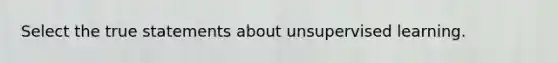 Select the true statements about unsupervised learning.